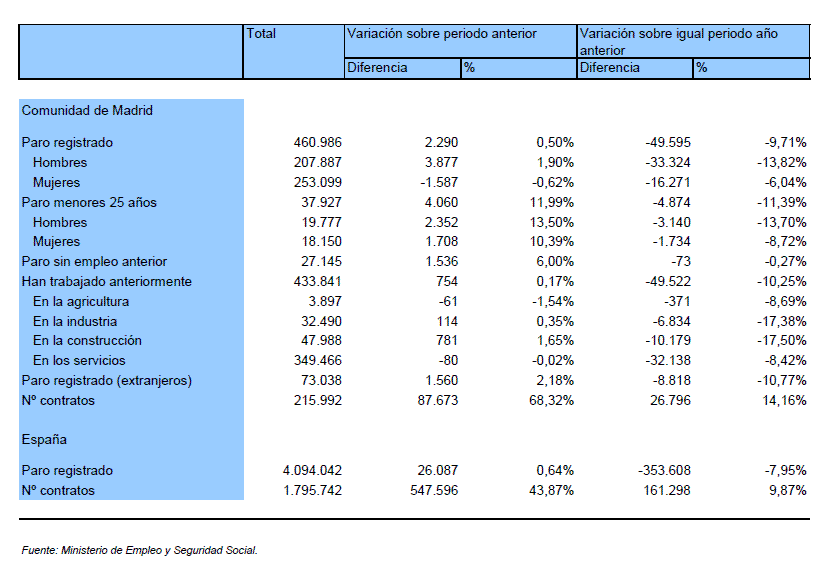 | | Total | Variación sobre periodo anterior | | Variación sobre igual periodo año anterior | |
|---|---|---|---|---|---|
| | | Diferencia | % | Diferencia | % |
| Comunidad de Madrid | | | | | |
| Paro registrado | 460.986 | 2.290 | 0,50% | -49.595 | -9,71% |
| Hombres | 207.887 | 3.877 | 1,90% | -33.324 | -13,82% |
| Mujeres | 253.099 | -1.587 | -0,62% | -16.271 | -6,04% |
| Paro menores 25 años | 37.927 | 4.060 | 11,99% | -4.874 | -11,39% |
| Hombres | 19.777 | 2.352 | 13,50% | -3.140 | -13,70% |
| Mujeres | 18.150 | 1.708 | 10,39% | -1.734 | -8,72% |
| Paro sin empleo anterior | 27.145 | 1.536 | 6,00% | -73 | -0,27% |
| Han trabajado anteriormente | 433.841 | 754 | 0,17% | -49.522 | -10,25% |
| En la agricultura | 3.897 | -61 | -1,54% | -371 | -8,69% |
| En la industria | 32.490 | 114 | 0,35% | -6.834 | -17,38% |
| En la construcción | 47.988 | 781 | 1,65% | -10.179 | -17,50% |
| En los servicios | 349.466 | -80 | -0,02% | -32.138 | -8,42% |
| Paro registrado (extranjeros) | 73.038 | 1.560 | 2,18% | -8.818 | -10,77% |
| Nº contratos | 215.992 | 87.673 | 68,32% | 26.796 | 14,16% |
| España | | | | | |
| Paro registrado | 4.094.042 | 26.087 | 0,64% | -353.608 | -7,95% |
| Nº contratos | 1.795.742 | 547.596 | 43,87% | 161.298 | 9,87% |

Fuente: Ministerio de Empleo y Seguridad Social.